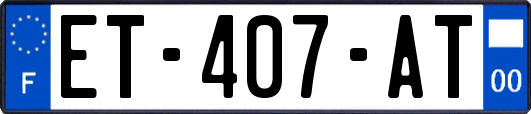 F
ET-407-AT
00